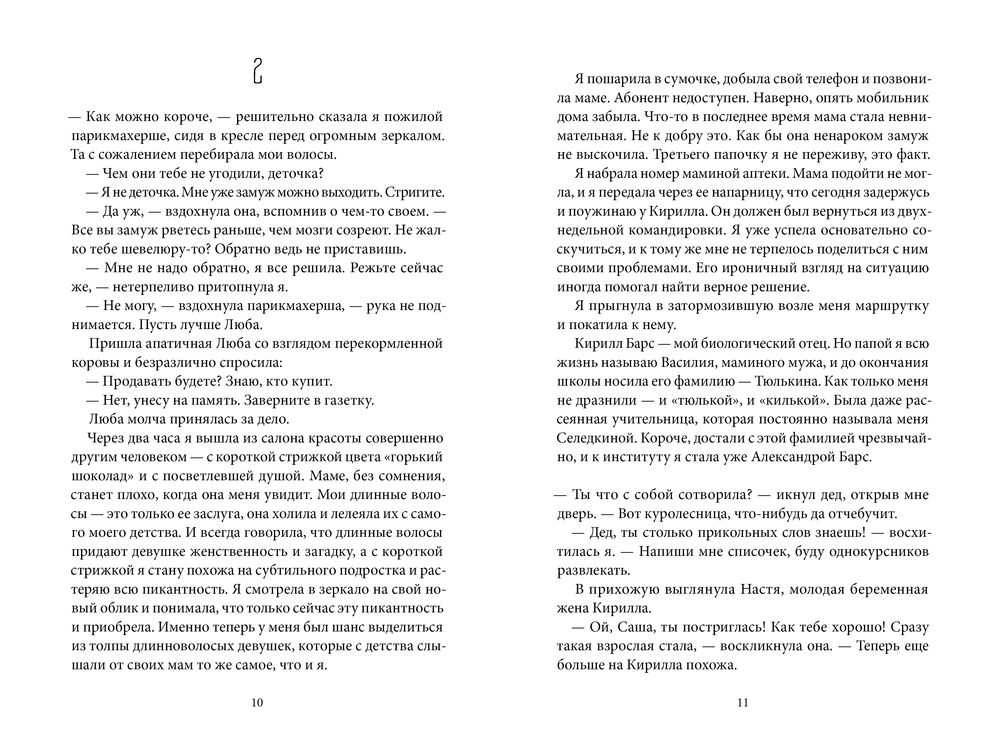 2

— Как можно короче, — решительно сказала я пожилой парикмахерше, сидя в кресле перед огромным зеркалом. Та с сожалением перебирала мои волосы.

— Чем они тебе не угодили, деточка?

— Я не деточка. Мне уже замуж можно выходить. Стригите.

— Да уж, — вздохнула она, вспомнив о чем-то своем. — Все вы замуж рветесь раньше, чем мозги созреют. Не жалко тебе шевелюру-то? Обратно ведь не приставишь.

— Мне не надо обратно, я все решила. Режьте сейчас же, — нетерпеливо притопнула я.

— Не могу, — вздохнула парикмахерша, — рука не поднимается. Пусть лучше Люба.

Пришла апатичная Люба со взглядом перекормленной коровы и безразлично спросила:

— Продавать будете? Знаю, кто купит.

— Нет, унесу на память. Заверните в газетку.

Люба молча принялась за дело.

Через два часа я вышла из салона красоты совершенно другим человеком — с короткой стрижкой цвета «горький шоколад» и с посветлевшей душой. Маме, без сомнения, станет плохо, когда она меня увидит. Мои длинные волосы — это только ее заслуга, она холила и лелеяла их с самого моего детства. И всегда говорила, что длинные волосы придают девушке женственность и загадку, а с короткой стрижкой я стану похожа на субтильного подростка и растеряю всю пикантность. Я смотрела в зеркало на свой новый облик и понимала, что только сейчас эту пикантность и приобрела. Именно теперь у меня был шанс выделиться из толпы длинноволосых девушек, которые с детства слышали от своих мам то же самое, что и я.

10

Я пошарила в сумочке, добыла свой телефон и позвонила маме. Абонент недоступен. Наверно, опять мобильник дома забыла. Что-то в последнее время мама стала невнимательная. Не к добру это. Как бы она ненароком замуж не выскочила. Третьего папочку я не переживу, это факт.

Я набрала номер маминой аптеки. Мама подойти не могла, и я передала через ее напарницу, что сегодня задержусь и поужинаю у Кирилла. Он должен был вернуться из двухнедельной командировки. Я уже успела основательно соскучиться, и к тому же мне не терпелось поделиться с ним своими проблемами. Его ироничный взгляд на ситуацию иногда помогал найти верное решение.

Я прыгнула в затормозившую возле меня маршрутку и покатила к нему.

Кирилл Барс — мой биологический отец. Но папой я всю жизнь называю Василия, маминого мужа, и до окончания школы носила его фамилию — Тюлькина. Как только меня не дразнили — и «тюлькой», и «килькой». Была даже рассеянная учительница, которая постоянно называла меня Селедкиной. Короче, достали с этой фамилией чрезвычайно, и к институту я стала уже Александрой Барс.

— Ты что с собой сотворила? — икнул дед, открыв мне дверь. — Вот куролесница, что-нибудь да отчебучит.

— Дед, ты столько прикольных слов знаешь! — восхитилась я. — Напиши мне списочек, буду однокурсников развлекать.

В прихожую выглянула Настя, молодая беременная жена Кирилла.

— Ой, Саша, ты постриглась! Как тебе хорошо! Сразу такая взрослая стала, — воскликнула она. — Теперь еще больше на Кирилла похожа.

11